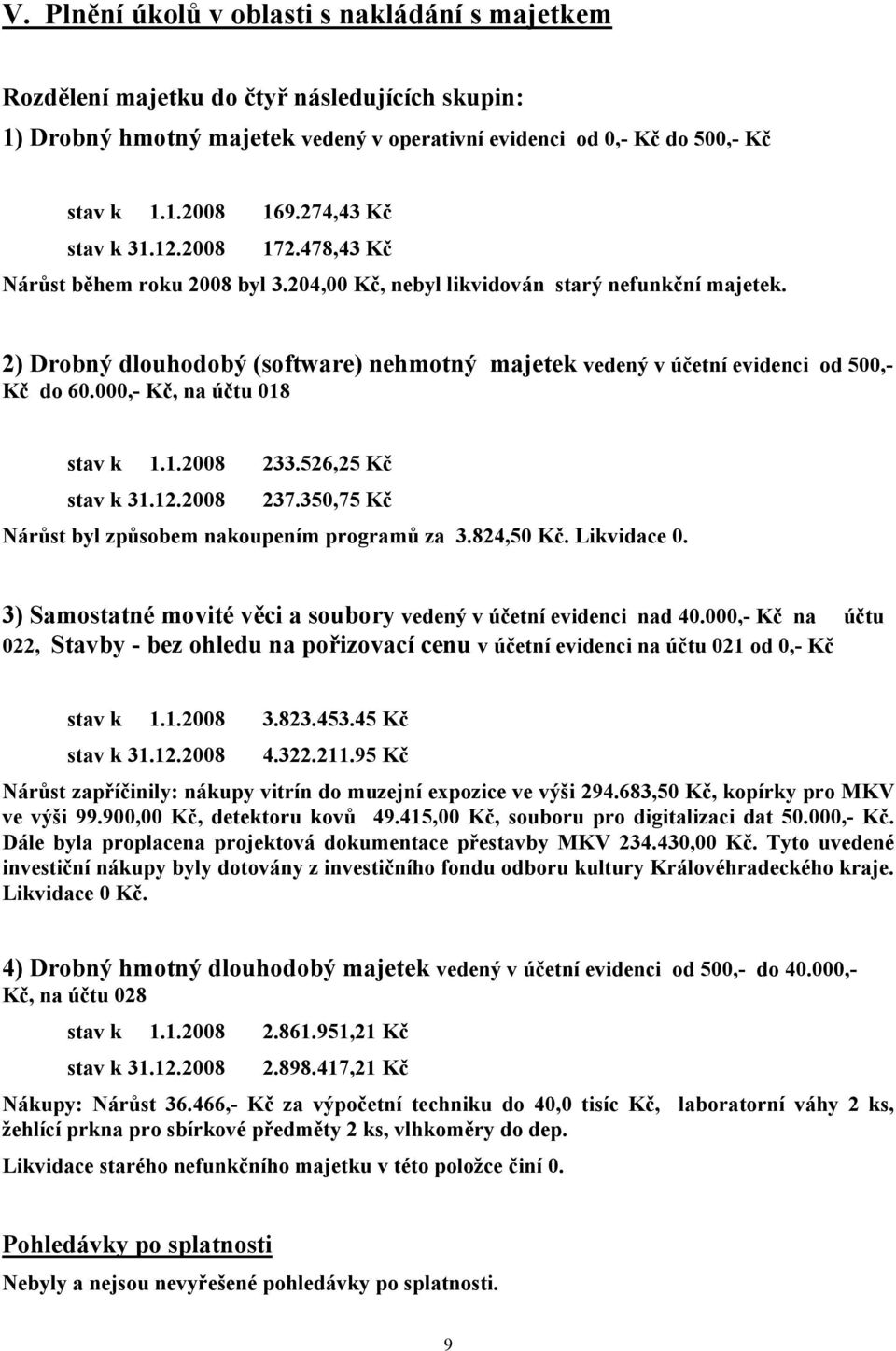 V. Plnění úkolů v oblasti s nakládání s majetkem

Rozdělení majetku do čtyř následujících skupin:

1) Drobný hmotný majetek vedený v operativní evidenci od 0,- Kč do 500,- Kč

stav k 1.1.2008 169.274,43 Kč

stav k 31.12.2008 172.478,43 Kč

Nárůst během roku 2008 byl 3.204,00 Kč, nebyl likvidován starý nefunkční majetek.

2) Drobný dlouhodobý (software) nehmotný majetek vedený v účetní evidenci od 500,- Kč do 60.000,- Kč, na účtu 018

stav k 1.1.2008 233.526,25 Kč

stav k 31.12.2008 237.350,75 Kč

Nárůst byl způsobem nakoupením programů za 3.824,50 Kč. Likvidace 0.

3) Samostatné movité věci a soubory vedený v účetní evidenci nad 40.000,- Kč na účtu 022, Stavby - bez ohledu na pořizovací cenu v účetní evidenci na účtu 021 od 0,- Kč

stav k 1.1.2008 3.823.453.45 Kč

stav k 31.12.2008 4.322.211.95 Kč

Nárůst zapříčinily: nákupy vitrín do muzejní expozice ve výši 294.683,50 Kč, kopírky pro MKV ve výši 99.900,00 Kč, detektoru kovů 49.415,00 Kč, souboru pro digitalizaci dat 50.000,- Kč. Dále byla proplacena projektová dokumentace přestavby MKV 234.430,00 Kč. Tyto uvedené investiční nákupy byly dotovány z investičního fondu odboru kultury Královéhradeckého kraje. Likvidace 0 Kč.

4) Drobný hmotný dlouhodobý majetek vedený v účetní evidenci od 500,- do 40.000,- Kč, na účtu 028

stav k 1.1.2008 2.861.951,21 Kč

stav k 31.12.2008 2.898.417,21 Kč

Nákupy: Nárůst 36.466,- Kč za výpočetní techniku do 40,0 tisíc Kč, laboratorní váhy 2 ks, žehlící prkna pro sbírkové předměty 2 ks, vlhkoměry do dep.

Likvidace starého nefunkčního majetku v této položce činí 0.

Pohledávky po splatnosti

Nebyly a nejsou nevyřešené pohledávky po splatnosti.

9